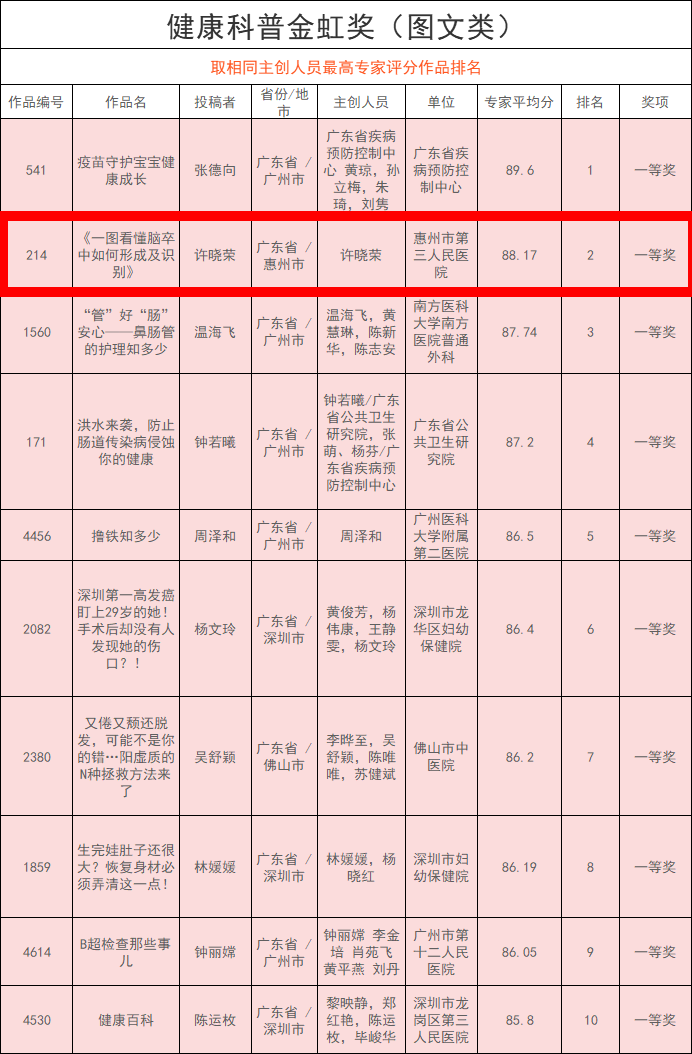 健康科普金虹奖（图文类）

取相同主创人员最高专家评分作品排名

| 作品编号 | 作品名 | 投稿者 | 省份/地市 | 主创人员 | 单位 | 专家平均分 | 排名 | 奖项 |
|---|---|---|---|---|---|---|---|---|
| 541 | 疫苗守护宝宝健康成长 | 张德向 | 广东省 / 广州市 | 广东省疾病预防控制中心 黄琼，孙立梅，朱琦，刘隽 | 广东省疾病预防控制中心 | 89.6 | 1 | 一等奖 |
| 214 | 《一图看懂脑卒中如何形成及识别》 | 许晓荣 | 广东省 / 惠州市 | 许晓荣 | 惠州市第三人民医院 | 88.17 | 2 | 一等奖 |
| 1560 | "管"好"肠"安心——鼻肠管的护理知多少 | 温海飞 | 广东省 / 广州市 | 温海飞，黄慧琳，陈新华，陈志安 | 南方医科大学南方医院普通外科 | 87.74 | 3 | 一等奖 |
| 171 | 洪水来袭，防止肠道传染病侵蚀你的健康 | 钟若曦 | 广东省 / 广州市 | 钟若曦/广东省公共卫生研究院，张萌、杨芬/广东省疾病预防控制中心 | 广东省公共卫生研究院 | 87.2 | 4 | 一等奖 |
| 4456 | 撸铁知多少 | 周泽和 | 广东省 / 广州市 | 周泽和 | 广州医科大学附属第二医院 | 86.5 | 5 | 一等奖 |
| 2082 | 深圳第一高发癌盯上29岁的她！手术后却没有人发现她的伤口？！ | 杨文玲 | 广东省 / 深圳市 | 黄俊芳，杨伟康，王静雯，杨文玲 | 深圳市龙华区妇幼保健院 | 86.4 | 6 | 一等奖 |
| 2380 | 又倦又颓还脱发，可能不是你的错…阳虚质的N种拯救方法来了 | 吴舒颖 | 广东省 / 佛山市 | 李晔至，吴舒颖，陈唯唯，苏健斌 | 佛山市中医院 | 86.2 | 7 | 一等奖 |
| 1859 | 生完娃肚子还很大？恢复身材必须弄清这一点！ | 林媛媛 | 广东省 / 深圳市 | 林媛媛，杨晓红 | 深圳市妇幼保健院 | 86.19 | 8 | 一等奖 |
| 4614 | B超检查那些事儿 | 钟丽嫦 | 广东省 / 广州市 | 钟丽嫦 李金培 肖苑飞 黄平燕 刘丹 | 广州市第十二人民医院 | 86.05 | 9 | 一等奖 |
| 4530 | 健康百科 | 陈运枚 | 广东省 / 深圳市 | 黎映静，郑红艳，陈运枚，毕峻华 | 深圳市龙岗区第三人民医院 | 85.8 | 10 | 一等奖 |